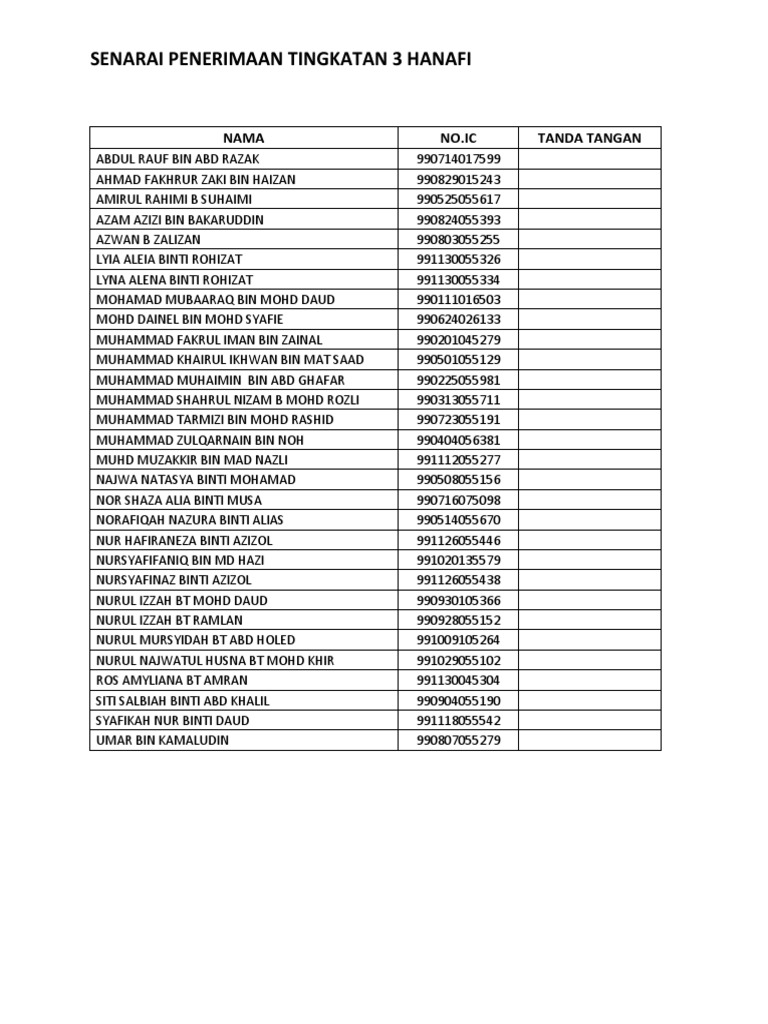 SENARAI PENERIMAAN TINGKATAN 3 HANAFI

| NAMA | NO.IC | TANDA TANGAN |
|---|---|---|
| ABDUL RAUF BIN ABD RAZAK | 990714017599 | |
| AHMAD FAKHRUR ZAKI BIN HAIZAN | 990829015243 | |
| AMIRUL RAHIMI B SUHAIMI | 990525055617 | |
| AZAM AZIZI BIN BAKARUDDIN | 990824055393 | |
| AZWAN B ZALIZAN | 990803055255 | |
| LYIA ALEIA BINTI ROHIZAT | 991130055326 | |
| LYNA ALENA BINTI ROHIZAT | 991130055334 | |
| MOHAMAD MUBAARAQ BIN MOHD DAUD | 990111016503 | |
| MOHD DAINEL BIN MOHD SYAFIE | 990624026133 | |
| MUHAMMAD FAKRUL IMAN BIN ZAINAL | 990201045279 | |
| MUHAMMAD KHAIRUL IKHWAN BIN MAT SAAD | 990501055129 | |
| MUHAMMAD MUHAIMIN BIN ABD GHAFAR | 990225055981 | |
| MUHAMMAD SHAHRUL NIZAM B MOHD ROZLI | 990313055711 | |
| MUHAMMAD TARMIZI BIN MOHD RASHID | 990723055191 | |
| MUHAMMAD ZULQARNAIN BIN NOH | 990404056381 | |
| MUHD MUZAKKIR BIN MAD NAZLI | 991112055277 | |
| NAJWA NATASYA BINTI MOHAMAD | 990508055156 | |
| NOR SHAZA ALIA BINTI MUSA | 990716075098 | |
| NORAFIQAH NAZURA BINTI ALIAS | 990514055670 | |
| NUR HAFIRANEZA BINTI AZIZOL | 991126055446 | |
| NURSYAFIFANIQ BIN MD HAZI | 991020135579 | |
| NURSYAFINAZ BINTI AZIZOL | 991126055438 | |
| NURUL IZZAH BT MOHD DAUD | 990930105366 | |
| NURUL IZZAH BT RAMLAN | 990928055152 | |
| NURUL MURSYIDAH BT ABD HOLED | 991009105264 | |
| NURUL NAJWATUL HUSNA BT MOHD KHIR | 991029055102 | |
| ROS AMYLIANA BT AMRAN | 991130045304 | |
| SITI SALBIAH BINTI ABD KHALIL | 990904055190 | |
| SYAFIKAH NUR BINTI DAUD | 991118055542 | |
| UMAR BIN KAMALUDIN | 990807055279 | |